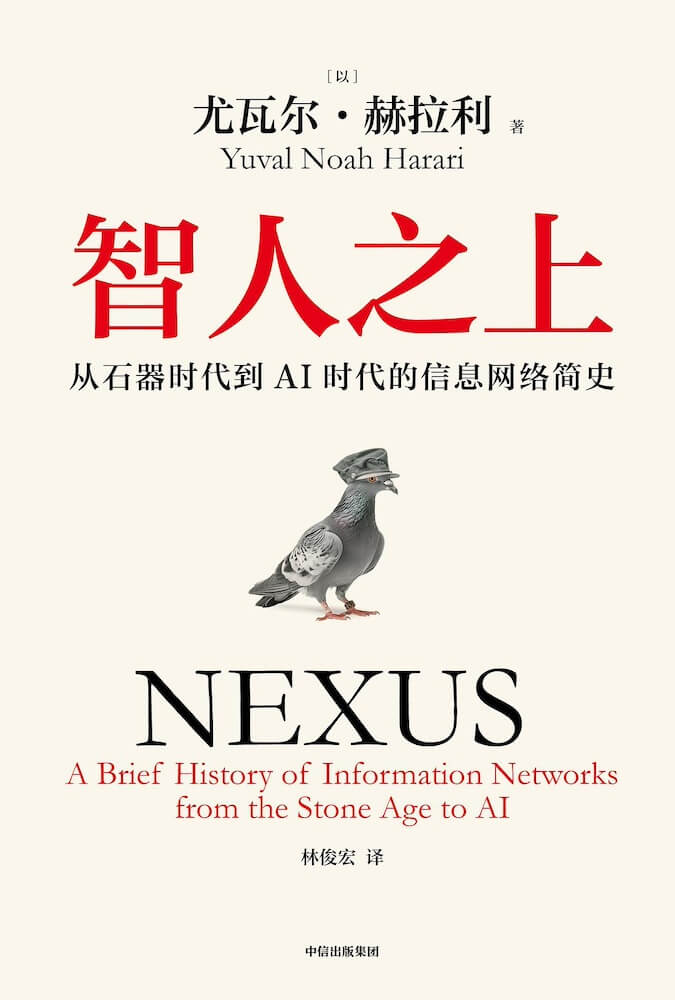 [以]
尤瓦尔·赫拉利 著
Yuval Noah Harari

智人之上

从石器时代到 AI 时代的信息网络简史

NEXUS
A Brief History of Information Networks from the Stone Age to AI

林俊宏 译

中信出版集团